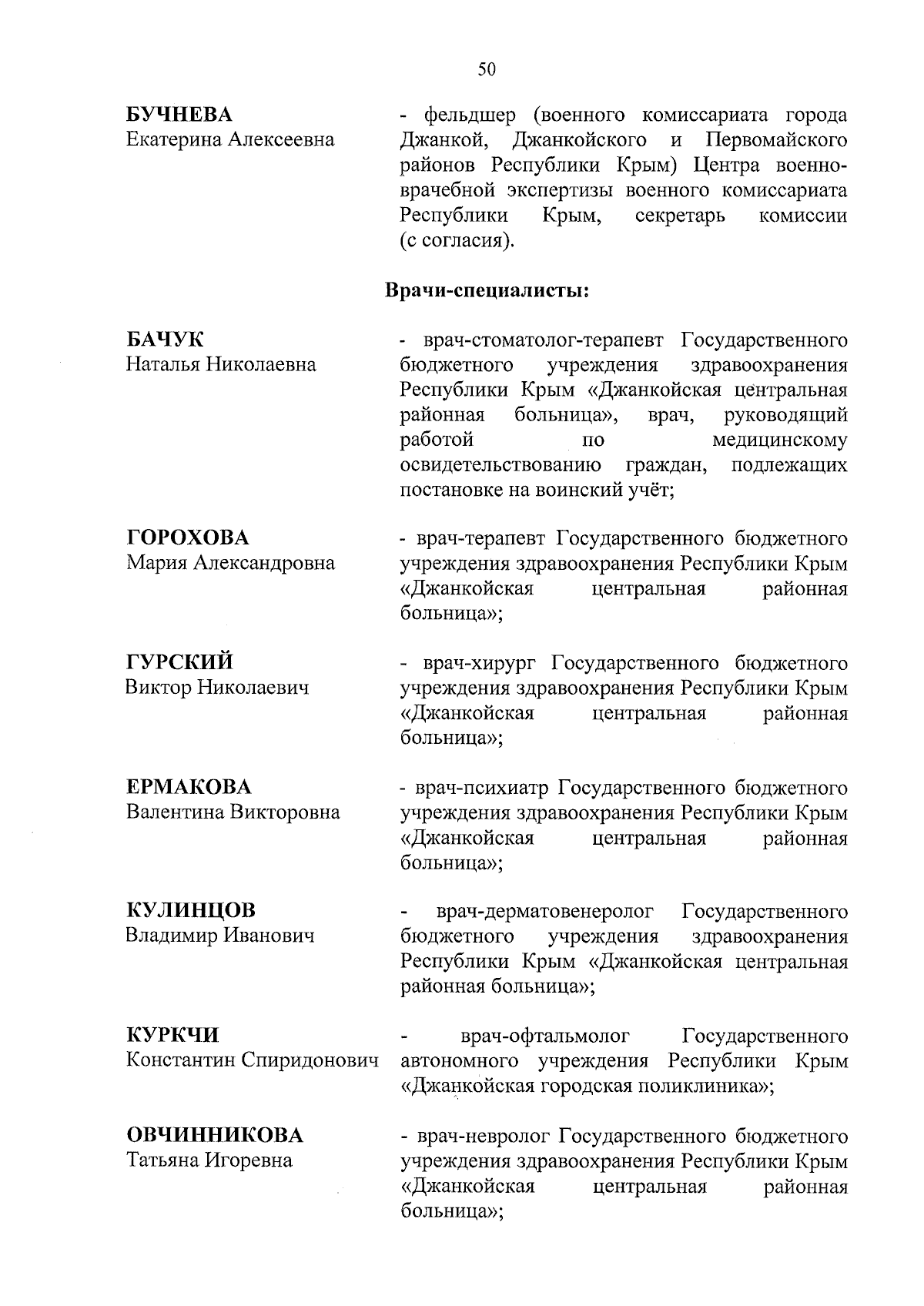 50

БУЧНЕВА
Екатерина Алексеевна

- фельдшер (военного комиссариата города Джанкой, Джанкойского и Первомайского районов Республики Крым) Центра военно-врачебной экспертизы военного комиссариата Республики Крым, секретарь комиссии (с согласия).

Врачи-специалисты:

БАЧУК
Наталья Николаевна

- врач-стоматолог-терапевт Государственного бюджетного учреждения здравоохранения Республики Крым «Джанкойская центральная районная больница», врач, руководящий работой по медицинскому освидетельствованию граждан, подлежащих постановке на воинский учёт;

ГОРОХОВА
Мария Александровна

- врач-терапевт Государственного бюджетного учреждения здравоохранения Республики Крым «Джанкойская центральная районная больница»;

ГУРСКИЙ
Виктор Николаевич

- врач-хирург Государственного бюджетного учреждения здравоохранения Республики Крым «Джанкойская центральная районная больница»;

ЕРМАКОВА
Валентина Викторовна

- врач-психиатр Государственного бюджетного учреждения здравоохранения Республики Крым «Джанкойская центральная районная больница»;

КУЛИНЦОВ
Владимир Иванович

- врач-дерматовенеролог Государственного бюджетного учреждения здравоохранения Республики Крым «Джанкойская центральная районная больница»;

КУРКЧИ
Константин Спиридонович

- врач-офтальмолог Государственного автономного учреждения Республики Крым «Джанкойская городская поликлиника»;

ОВЧИННИКОВА
Татьяна Игоревна

- врач-невролог Государственного бюджетного учреждения здравоохранения Республики Крым «Джанкойская центральная районная больница»;